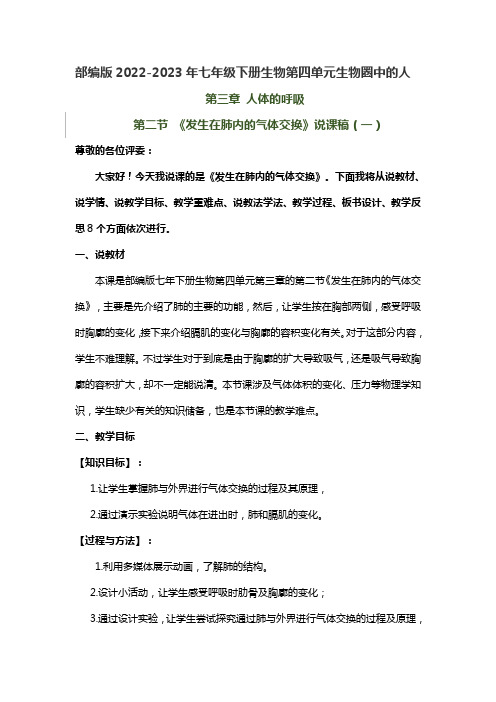 部编版 2022-2023 年七年级下册生物第四单元生物圈中的人

第三章 人体的呼吸

第二节 《发生在肺内的气体交换》说课稿（一）

尊敬的各位评委：

大家好！今天我说课的是《发生在肺内的气体交换》。下面我将从说教材、说学情、说教学目标、教学重难点、说教法学法、教学过程、板书设计、教学反思 8 个方面依次进行。

一、说教材

本课是部编版七年下册生物第四单元第三章的第二节《发生在肺内的气体交换》，主要是先介绍了肺的主要的功能，然后，让学生按在胸部两侧，感受呼吸时胸廓的变化，接下来介绍膈肌的变化与胸廓的容积变化有关。对于这部分内容，学生不难理解。不过学生对于到底是由于胸廓的扩大导致吸气，还是吸气导致胸廓的容积扩大，却不一定能说清。本节课涉及气体体积的变化、压力等物理学知识，学生缺少有关的知识储备，也是本节课的教学难点。

二、教学目标

【知识目标】：

1.让学生掌握肺与外界进行气体交换的过程及其原理，

2.通过演示实验说明气体在进出时，肺和膈肌的变化。

【过程与方法】：

1.利用多媒体展示动画，了解肺的结构。

2.设计小活动，让学生感受呼吸时肋骨及胸廓的变化；

3.通过设计实验，让学生尝试探究通过肺与外界进行气体交换的过程及原理，